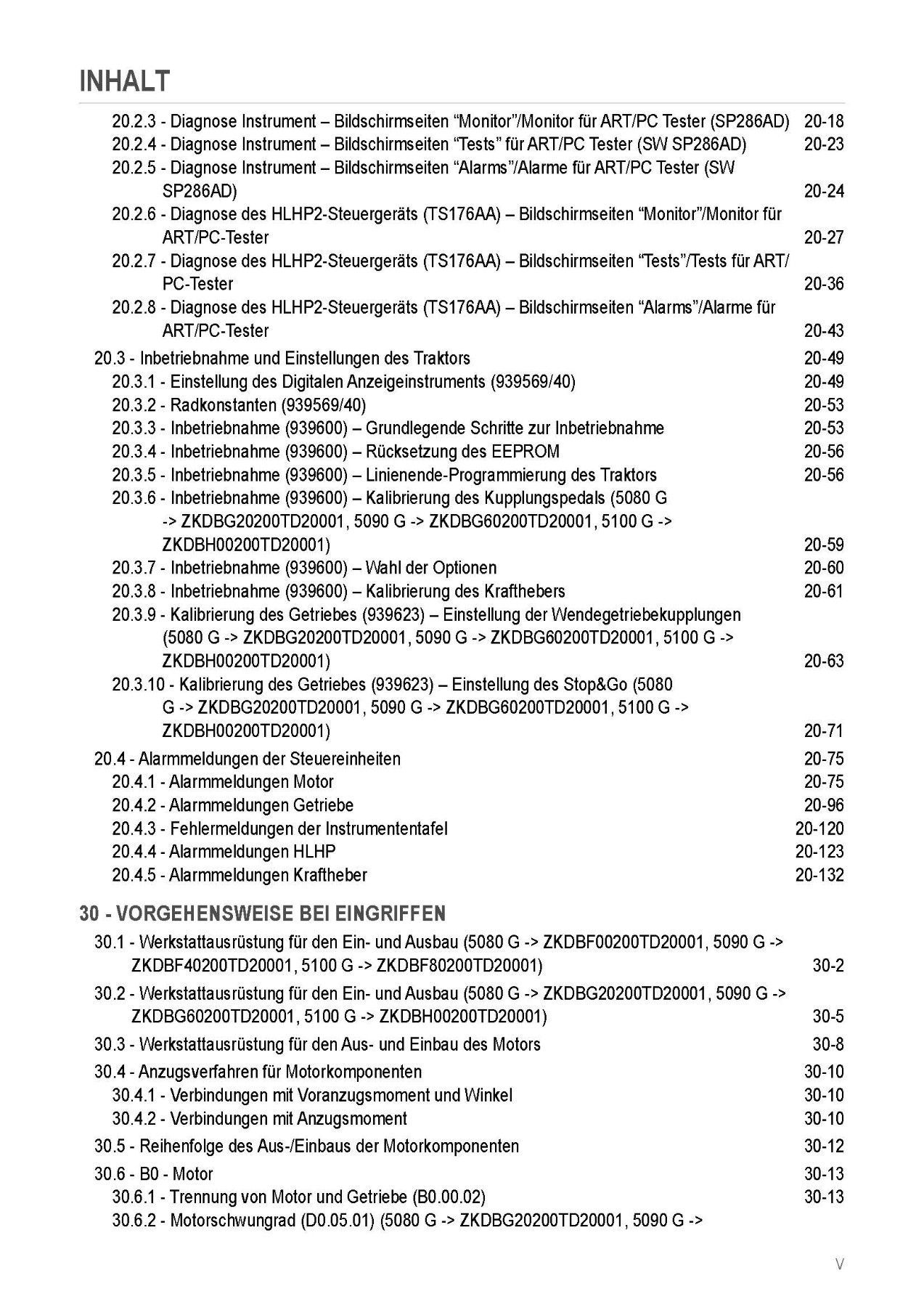 INHALT

20.2.3 - Diagnose Instrument – Bildschirmseiten “Monitor”/Monitor für ART/PC Tester (SP286AD) 20-18
20.2.4 - Diagnose Instrument – Bildschirmseiten “Tests” für ART/PC Tester (SW SP286AD) 20-23
20.2.5 - Diagnose Instrument – Bildschirmseiten “Alarms”/Alarme für ART/PC Tester (SW SP286AD) 20-24
20.2.6 - Diagnose des HLHP2-Steuergeräts (TS176AA) – Bildschirmseiten “Monitor”/Monitor für ART/PC-Tester 20-27
20.2.7 - Diagnose des HLHP2-Steuergeräts (TS176AA) – Bildschirmseiten “Tests”/Tests für ART/PC-Tester 20-36
20.2.8 - Diagnose des HLHP2-Steuergeräts (TS176AA) – Bildschirmseiten “Alarms”/Alarme für ART/PC-Tester 20-43
20.3 - Inbetriebnahme und Einstellungen des Traktors 20-49
20.3.1 - Einstellung des Digitalen Anzeigeinstruments (939569/40) 20-49
20.3.2 - Radkonstanten (939569/40) 20-53
20.3.3 - Inbetriebnahme (939600) – Grundlegende Schritte zur Inbetriebnahme 20-53
20.3.4 - Inbetriebnahme (939600) – Rücksetzung des EEPROM 20-56
20.3.5 - Inbetriebnahme (939600) – Linienende-Programmierung des Traktors 20-56
20.3.6 - Inbetriebnahme (939600) – Kalibrierung des Kupplungspedals (5080 G -> ZKDBG20200TD20001, 5090 G -> ZKDBG60200TD20001, 5100 G -> ZKDBH00200TD20001) 20-59
20.3.7 - Inbetriebnahme (939600) – Wahl der Optionen 20-60
20.3.8 - Inbetriebnahme (939600) – Kalibrierung des Krafthebers 20-61
20.3.9 - Kalibrierung des Getriebes (939623) – Einstellung der Wendegetriebekupplungen (5080 G -> ZKDBG20200TD20001, 5090 G -> ZKDBG60200TD20001, 5100 G -> ZKDBH00200TD20001) 20-63
20.3.10 - Kalibrierung des Getriebes (939623) – Einstellung des Stop&Go (5080 G -> ZKDBG20200TD20001, 5090 G -> ZKDBG60200TD20001, 5100 G -> ZKDBH00200TD20001) 20-71
20.4 - Alarmmeldungen der Steuereinheiten 20-75
20.4.1 - Alarmmeldungen Motor 20-75
20.4.2 - Alarmmeldungen Getriebe 20-96
20.4.3 - Fehlermeldungen der Instrumententafel 20-120
20.4.4 - Alarmmeldungen HLHP 20-123
20.4.5 - Alarmmeldungen Kraftheber 20-132

30 - VORGEHENSWEISE BEI EINGRIFFEN
30.1 - Werkstattausrüstung für den Ein- und Ausbau (5080 G -> ZKDBF00200TD20001, 5090 G -> ZKDBF40200TD20001, 5100 G -> ZKDBF80200TD20001) 30-2
30.2 - Werkstattausrüstung für den Ein- und Ausbau (5080 G -> ZKDBG20200TD20001, 5090 G -> ZKDBG60200TD20001, 5100 G -> ZKDBH00200TD20001) 30-5
30.3 - Werkstattausrüstung für den Aus- und Einbau des Motors 30-8
30.4 - Anzugsverfahren für Motorkomponenten 30-10
30.4.1 - Verbindungen mit Voranzugsmoment und Winkel 30-10
30.4.2 - Verbindungen mit Anzugsmoment 30-10
30.5 - Reihenfolge des Aus-/Einbaus der Motorkomponenten 30-12
30.6 - B0 - Motor 30-13
30.6.1 - Trennung von Motor und Getriebe (B0.00.02) 30-13
30.6.2 - Motorschwungrad (D0.05.01) (5080 G -> ZKDBG20200TD20001, 5090 G ->

V